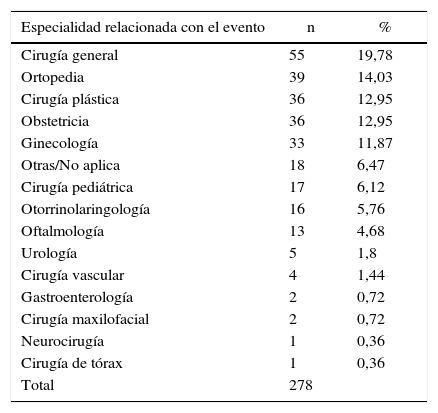 | Especialidad relacionada con el evento | n | % |
|---|---|---|
| Cirugía general | 55 | 19,78 |
| Ortopedia | 39 | 14,03 |
| Cirugía plástica | 36 | 12,95 |
| Obstetricia | 36 | 12,95 |
| Ginecología | 33 | 11,87 |
| Otras/No aplica | 18 | 6,47 |
| Cirugía pediátrica | 17 | 6,12 |
| Otorrinolaringología | 16 | 5,76 |
| Oftalmología | 13 | 4,68 |
| Urología | 5 | 1,8 |
| Cirugía vascular | 4 | 1,44 |
| Gastroenterología | 2 | 0,72 |
| Cirugía maxilofacial | 2 | 0,72 |
| Neurocirugía | 1 | 0,36 |
| Cirugía de tórax | 1 | 0,36 |
| Total | 278 | |